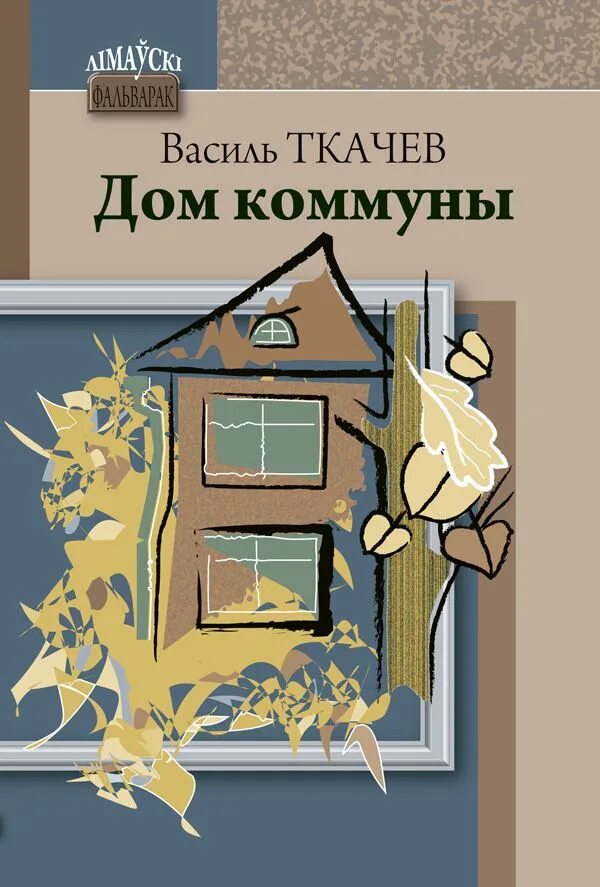 ЛІМАЎСКІ
ФАЛЬВАРАК

Василь ТКАЧЕВ
Дом коммуны